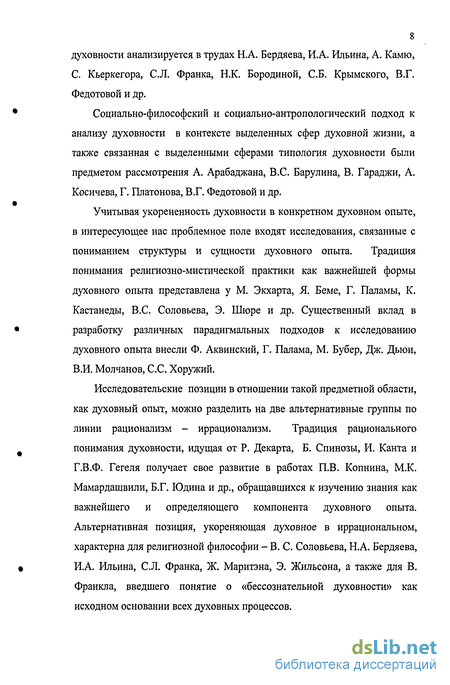 8

духовности анализируется в трудах Н.А. Бердяева, И.А. Ильина, А. Камю, С. Кьеркегора, С.Л. Франка, Н.К. Бородиной, С.Б. Крымского, В.Г. Федотовой и др.

Социально-философский и социально-антропологический подход к анализу духовности в контексте выделенных сфер духовной жизни, а также связанная с выделенными сферами типология духовности были предметом рассмотрения А. Арабаджана, В.С. Барулина, В. Гараджи, А. Косичева, Г. Платонова, В.Г. Федотовой и др.

Учитывая укорененность духовности в конкретном духовном опыте, в интересующее нас проблемное поле входят исследования, связанные с пониманием структуры и сущности духовного опыта. Традиция понимания религиозно-мистической практики как важнейшей формы духовного опыта представлена у М. Экхарта, Я. Беме, Г. Паламы, К. Кастанеды, В.С. Соловьева, Э. Шюре и др. Существенный вклад в разработку различных парадигмальных подходов к исследованию духовного опыта внесли Ф. Аквинский, Г. Палама, М. Бубер, Дж. Дьюи, В.И. Молчанов, С.С. Хоружий.

Исследовательские позиции в отношении такой предметной области, как духовный опыт, можно разделить на две альтернативные группы по линии рационализм – иррационализм. Традиция рационального понимания духовности, идущая от Р. Декарта, Б. Спинозы, И. Канта и Г.В.Ф. Гегеля получает свое развитие в работах П.В. Копнина, М.К. Мамардашвили, Б.Г. Юдина и др., обращавшихся к изучению знания как важнейшего и определяющего компонента духовного опыта. Альтернативная позиция, укореняющая духовное в иррациональном, характерна для религиозной философии – В. С. Соловьева, Н.А. Бердяева, И.А. Ильина, С.Л. Франка, Ж. Маритэна, Э. Жильсона, а также для В. Франкла, введшего понятие о «бессознательной духовности» как исходном основании всех духовных процессов.

dsLib.net
библиотека диссертаций